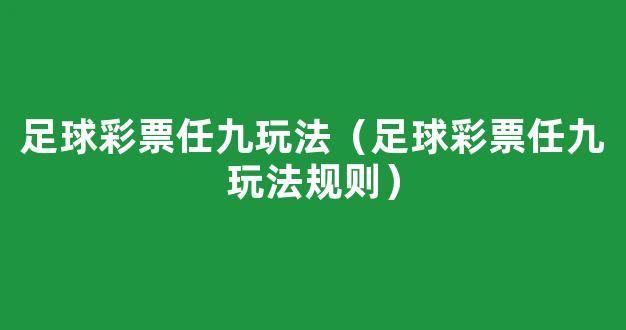 足球彩票任九玩法（足球彩票任九玩法规则）